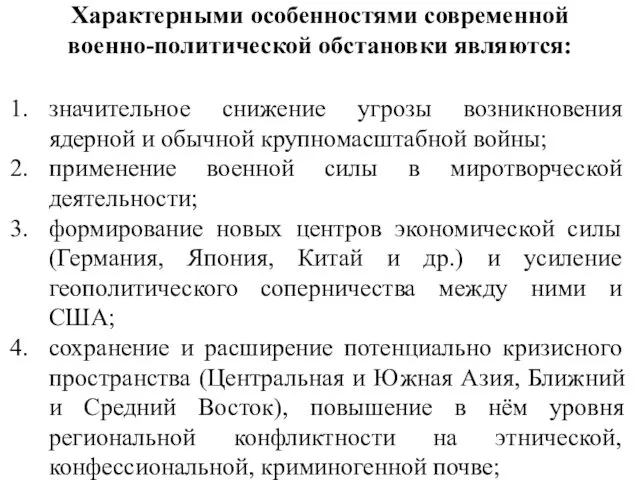 Характерными особенностями современной военно-политической обстановки являются:

1. значительное снижение угрозы возникновения ядерной и обычной крупномасштабной войны;
2. применение военной силы в миротворческой деятельности;
3. формирование новых центров экономической силы (Германия, Япония, Китай и др.) и усиление геополитического соперничества между ними и США;
4. сохранение и расширение потенциально кризисного пространства (Центральная и Южная Азия, Ближний и Средний Восток), повышение в нём уровня региональной конфликтности на этнической, конфессиональной, криминогенной почве;